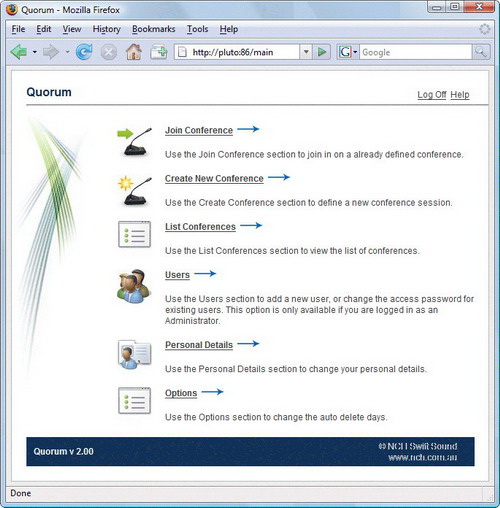 Quorum - Mozilla Firefox

File Edit View History Bookmarks Tools Help

http://pluto:86/main

Google

Quorum

Log Off Help

Join Conference

Use the Join Conference section to join in on a already defined conference.

Create New Conference

Use the Create Conference section to define a new conference session.

List Conferences

Use the List Conferences section to view the list of conferences.

Users

Use the Users section to add a new user, or change the access password for existing users. This option is only available if you are logged in as an Administrator.

Personal Details

Use the Personal Details section to change your personal details.

Options

Use the Options section to change the auto delete days.

Quorum v 2.00

© NCH Swift Sound
www.nch.com.au

Done